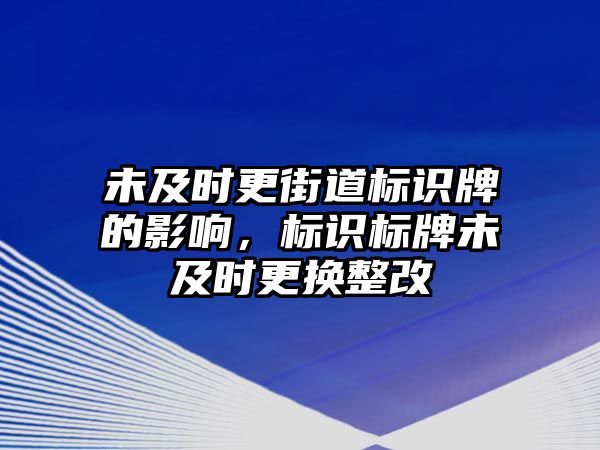 未及时更街道标识牌的影响，标识标牌未及时更换整改